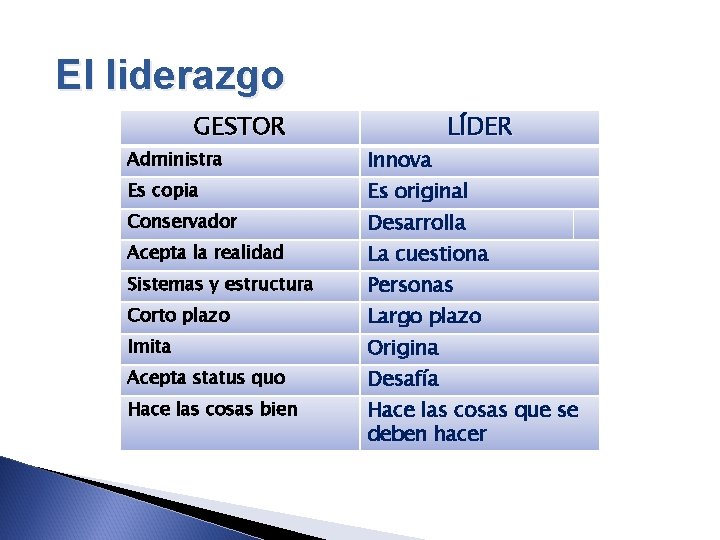 El liderazgo

| GESTOR | LÍDER |
|---|---|
| Administra | Innova |
| Es copia | Es original |
| Conservador | Desarrolla |
| Acepta la realidad | La cuestiona |
| Sistemas y estructura | Personas |
| Corto plazo | Largo plazo |
| Imita | Origina |
| Acepta status quo | Desafía |
| Hace las cosas bien | Hace las cosas que se deben hacer |